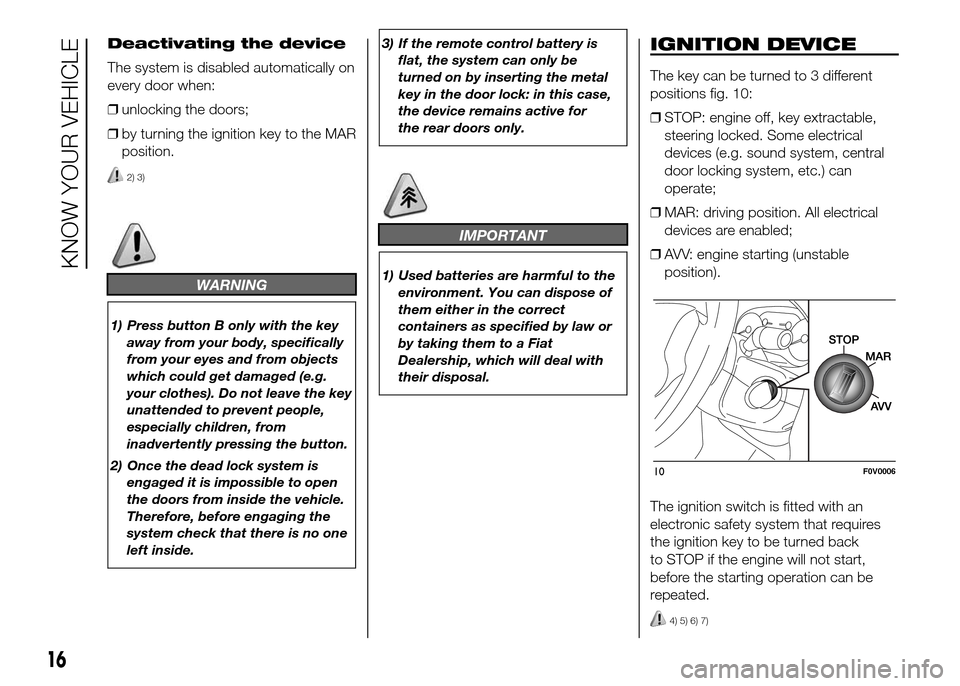 KNOW YOUR VEHICLE

Deactivating the device

The system is disabled automatically on every door when:

❒ unlocking the doors;

❒ by turning the ignition key to the MAR position.

2) 3)

WARNING

1) Press button B only with the key away from your body, specifically from your eyes and from objects which could get damaged (e.g. your clothes). Do not leave the key unattended to prevent people, especially children, from inadvertently pressing the button.

2) Once the dead lock system is engaged it is impossible to open the doors from inside the vehicle. Therefore, before engaging the system check that there is no one left inside.

3) If the remote control battery is flat, the system can only be turned on by inserting the metal key in the door lock: in this case, the device remains active for the rear doors only.

IMPORTANT

1) Used batteries are harmful to the environment. You can dispose of them either in the correct containers as specified by law or by taking them to a Fiat Dealership, which will deal with their disposal.

IGNITION DEVICE

The key can be turned to 3 different positions fig. 10:

❒ STOP: engine off, key extractable, steering locked. Some electrical devices (e.g. sound system, central door locking system, etc.) can operate;

❒ MAR: driving position. All electrical devices are enabled;

❒ AVV: engine starting (unstable position).

STOP
MAR
AVV

10

F0V0006

The ignition switch is fitted with an electronic safety system that requires the ignition key to be turned back to STOP if the engine will not start, before the starting operation can be repeated.

4) 5) 6) 7)

16

carmanualsonline.info